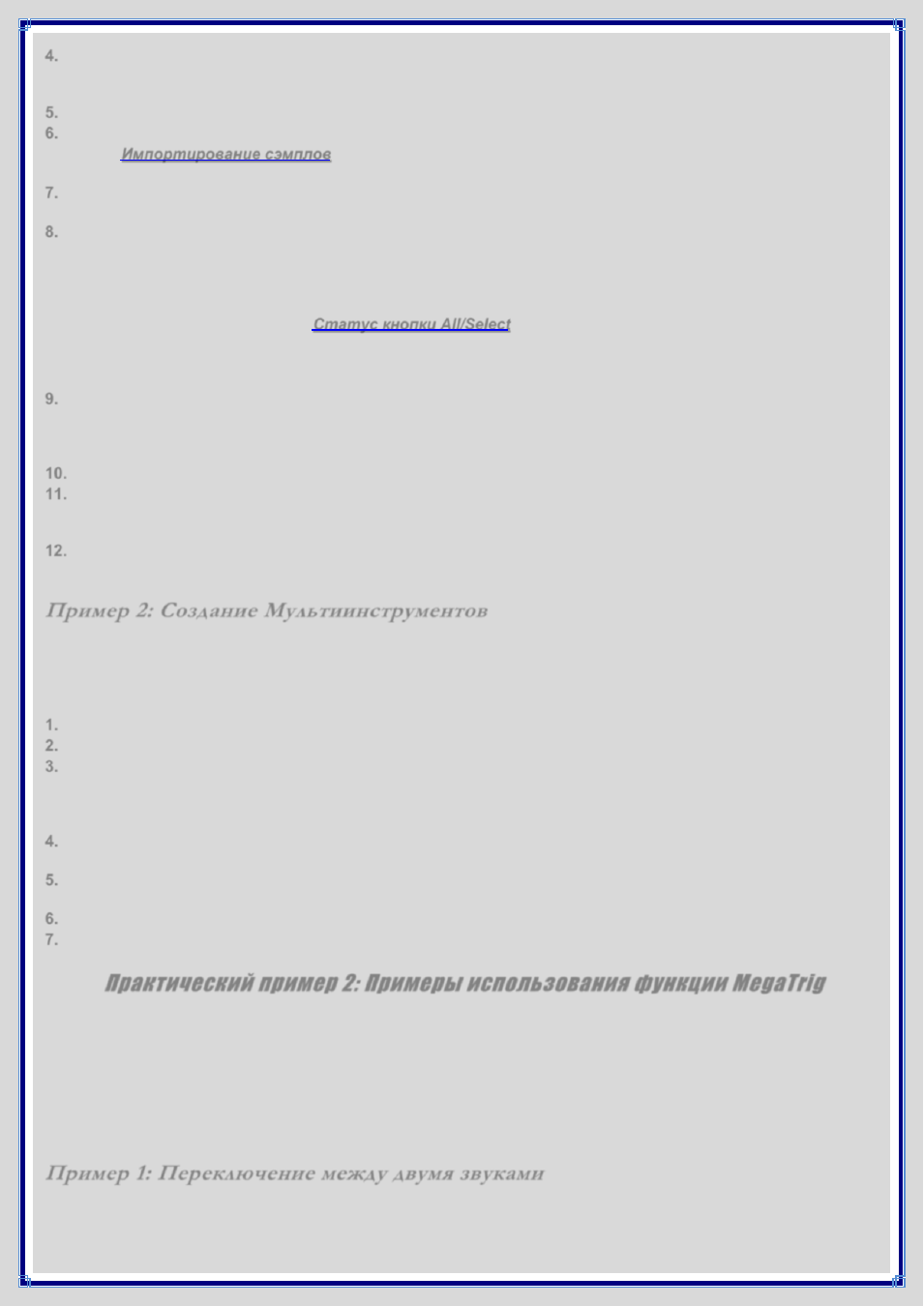 4.

5.
6.
Импортирование сэмплов

7.

8.

Статус кнопки All/Select

9.

10.
11.

12.

Пример 2: Создание Мультиинструментов

1.
2.
3.

4.

5.

6.
7.

Практический пример 2: Примеры использования функции MegaTrig

Пример 1: Переключение между двумя звуками